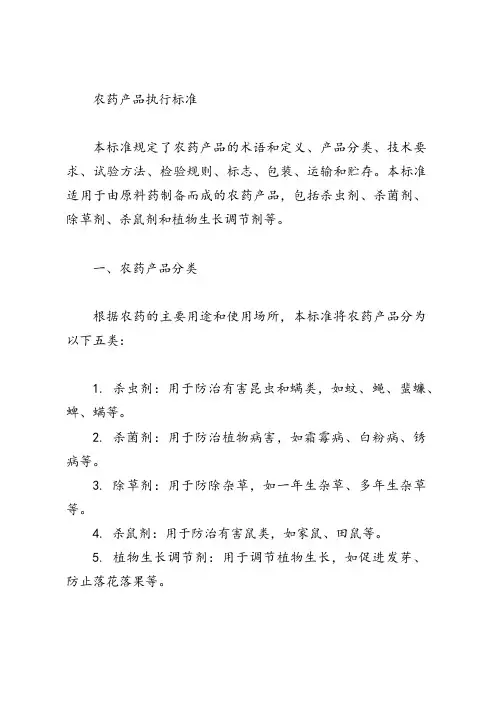 农药产品执行标准

本标准规定了农药产品的术语和定义、产品分类、技术要求、试验方法、检验规则、标志、包装、运输和贮存。本标准适用于由原料药制备而成的农药产品，包括杀虫剂、杀菌剂、除草剂、杀鼠剂和植物生长调节剂等。

一、农药产品分类

根据农药的主要用途和使用场所，本标准将农药产品分为以下五类：

1. 杀虫剂：用于防治有害昆虫和螨类，如蚊、蝇、蜚蠊、蜱、螨等。
2. 杀菌剂：用于防治植物病害，如霜霉病、白粉病、锈病等。
3. 除草剂：用于防除杂草，如一年生杂草、多年生杂草等。
4. 杀鼠剂：用于防治有害鼠类，如家鼠、田鼠等。
5. 植物生长调节剂：用于调节植物生长，如促进发芽、防止落花落果等。